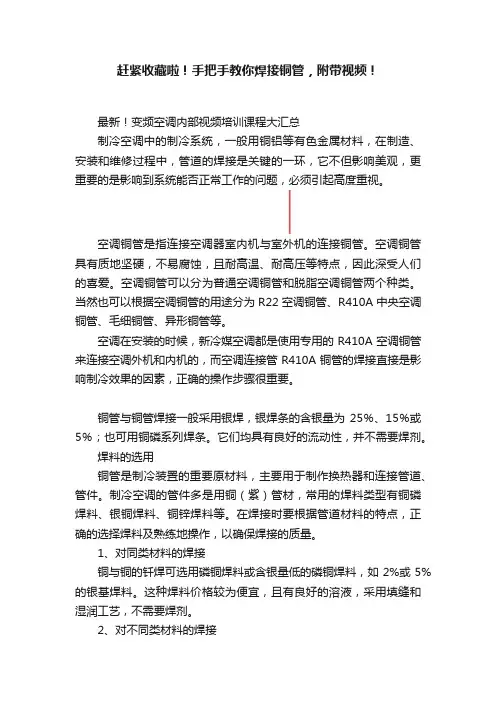 赶紧收藏啦！手把手教你焊接铜管，附带视频！

最新！变频空调内部视频培训课程大汇总

制冷空调中的制冷系统，一般用铜铝等有色金属材料，在制造、安装和维修过程中，管道的焊接是关键的一环，它不但影响美观，更重要的是影响到系统能否正常工作的问题，必须引起高度重视。

空调铜管是指连接空调器室内机与室外机的连接铜管。空调铜管具有质地坚硬，不易腐蚀，且耐高温、耐高压等特点，因此深受人们的喜爱。空调铜管可以分为普通空调铜管和脱脂空调铜管两个种类。当然也可以根据空调铜管的用途分为 R22 空调铜管、R410A 中央空调铜管、毛细铜管、异形铜管等。

空调在安装的时候，新冷媒空调都是使用专用的 R410A 空调铜管来连接空调外机和内机的，而空调连接管 R410A 铜管的焊接直接是影响制冷效果的因素，正确的操作步骤很重要。

铜管与铜管焊接一般采用银焊，银焊条的含银量为 25%、15%或 5%；也可用铜磷系列焊条。它们均具有良好的流动性，并不需要焊剂。

焊料的选用

铜管是制冷装置的重要原材料，主要用于制作换热器和连接管道、管件。制冷空调的管件多是用铜（紫）管材，常用的焊料类型有铜磷焊料、银铜焊料、铜锌焊料等。在焊接时要根据管道材料的特点，正确的选择焊料及熟练地操作，以确保焊接的质量。

1、对同类材料的焊接

铜与铜的钎焊可选用磷铜焊料或含银量低的磷铜焊料，如 2%或 5%的银基焊料。这种焊料价格较为便宜，且有良好的溶液，采用填缝和湿润工艺，不需要焊剂。

2、对不同类材料的焊接